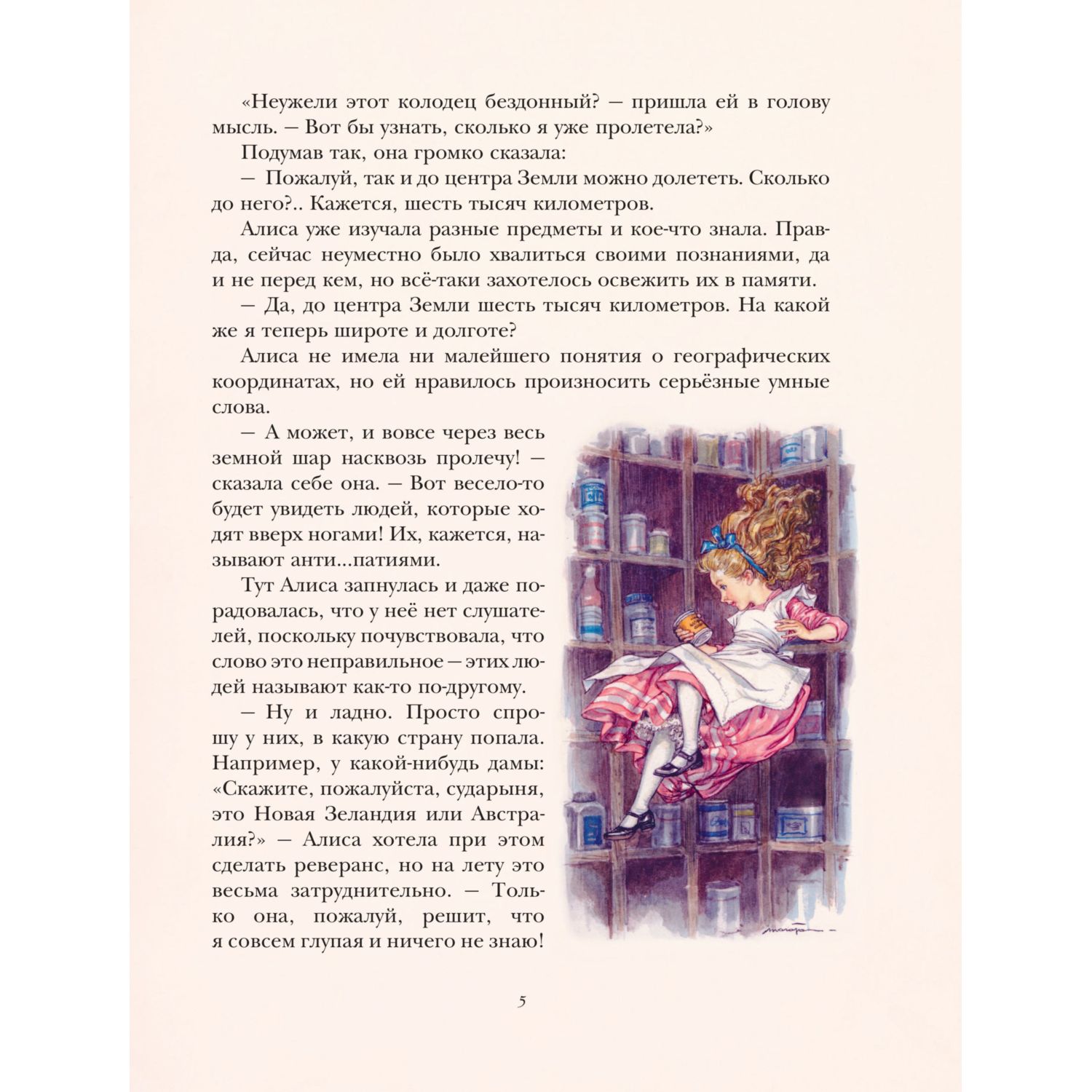 «Неужели этот колодец бездонный? — пришла ей в голову мысль. — Вот бы узнать, сколько я уже пролетела?»

Подумав так, она громко сказала:

— Пожалуй, так и до центра Земли можно долететь. Сколько до него?.. Кажется, шесть тысяч километров.

Алиса уже изучала разные предметы и кое-что знала. Правда, сейчас неуместно было хвалиться своими познаниями, да и не перед кем, но всё-таки захотелось освежить их в памяти.

— Да, до центра Земли шесть тысяч километров. На какой же я теперь широте и долготе?

Алиса не имела ни малейшего понятия о географических координатах, но ей нравилось произносить серьёзные умные слова.

— А может, и вовсе через весь земной шар насквозь пролечу! — сказала себе она. — Вот весело-то будет увидеть людей, которые ходят вверх ногами! Их, кажется, называют анти...патиями.

Тут Алиса запнулась и даже порадовалась, что у неё нет слушателей, поскольку почувствовала, что слово это неправильное — этих людей называют как-то по-другому.

— Ну и ладно. Просто спрошу у них, в какую страну попала. Например, у какой-нибудь дамы: «Скажите, пожалуйста, сударыня, это Новая Зеландия или Австралия?» — Алиса хотела при этом сделать реверанс, но на лету это весьма затруднительно. — Только она, пожалуй, решит, что я совсем глупая и ничего не знаю!

5